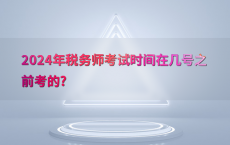 2024年税务师考试时间在几号之前考的?